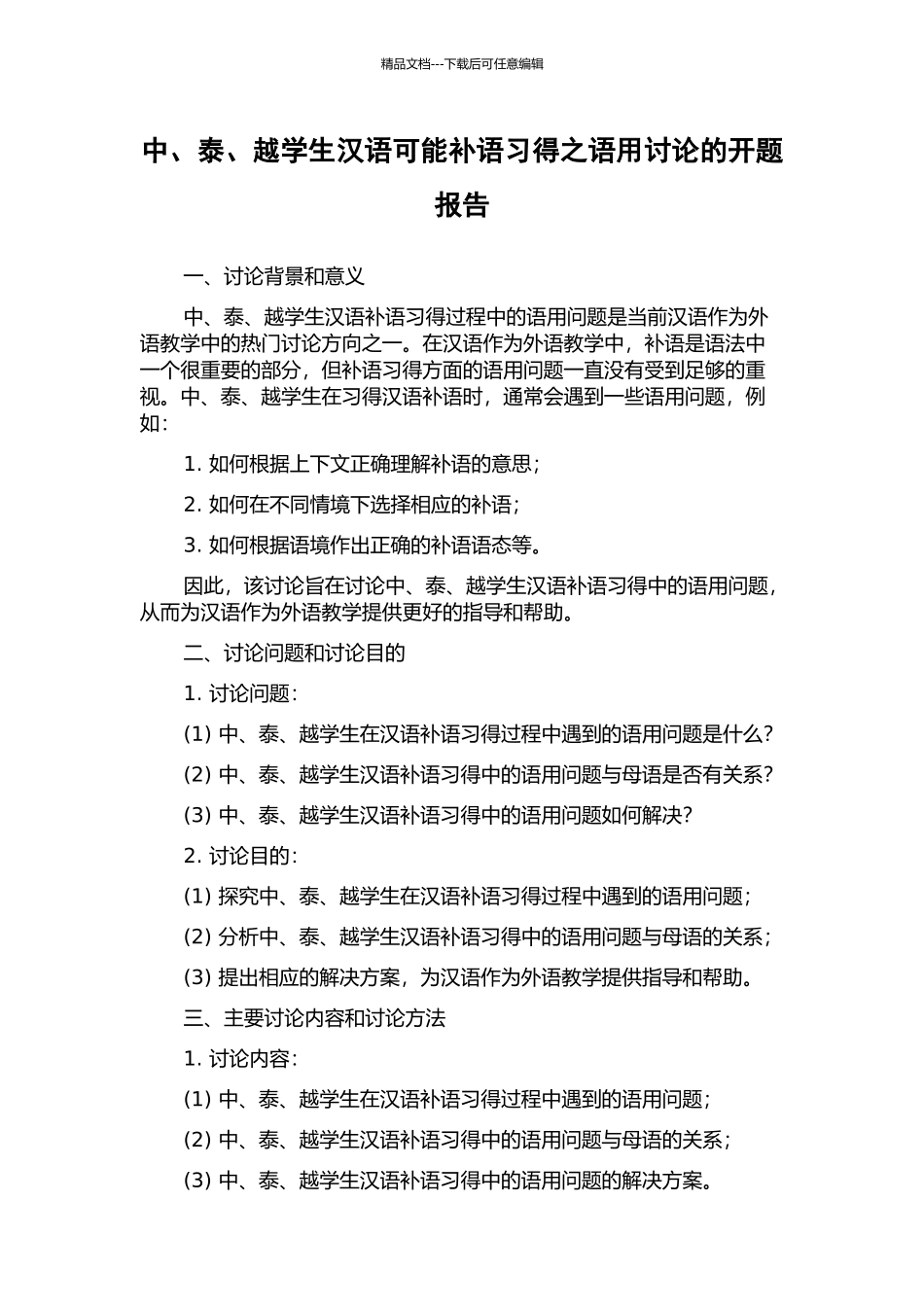 精品文档---下载后可任意编辑

中、泰、越学生汉语可能补语习得之语用讨论的开题报告

一、讨论背景和意义

中、泰、越学生汉语补语习得过程中的语用问题是当前汉语作为外语教学中的热门讨论方向之一。在汉语作为外语教学中，补语是语法中一个很重要的部分，但补语习得方面的语用问题一直没有受到足够的重视。中、泰、越学生在习得汉语补语时，通常会遇到一些语用问题，例如：

1. 如何根据上下文正确理解补语的意思；

2. 如何在不同情境下选择相应的补语；

3. 如何根据语境作出正确的补语语态等。

因此，该讨论旨在讨论中、泰、越学生汉语补语习得中的语用问题，从而为汉语作为外语教学提供更好的指导和帮助。

二、讨论问题和讨论目的

1. 讨论问题：

(1) 中、泰、越学生在汉语补语习得过程中遇到的语用问题是什么？

(2) 中、泰、越学生汉语补语习得中的语用问题与母语是否有关系？

(3) 中、泰、越学生汉语补语习得中的语用问题如何解决？

2. 讨论目的：

(1) 探究中、泰、越学生在汉语补语习得过程中遇到的语用问题；

(2) 分析中、泰、越学生汉语补语习得中的语用问题与母语的关系；

(3) 提出相应的解决方案，为汉语作为外语教学提供指导和帮助。

三、主要讨论内容和讨论方法

1. 讨论内容：

(1) 中、泰、越学生在汉语补语习得过程中遇到的语用问题；

(2) 中、泰、越学生汉语补语习得中的语用问题与母语的关系；

(3) 中、泰、越学生汉语补语习得中的语用问题的解决方案。